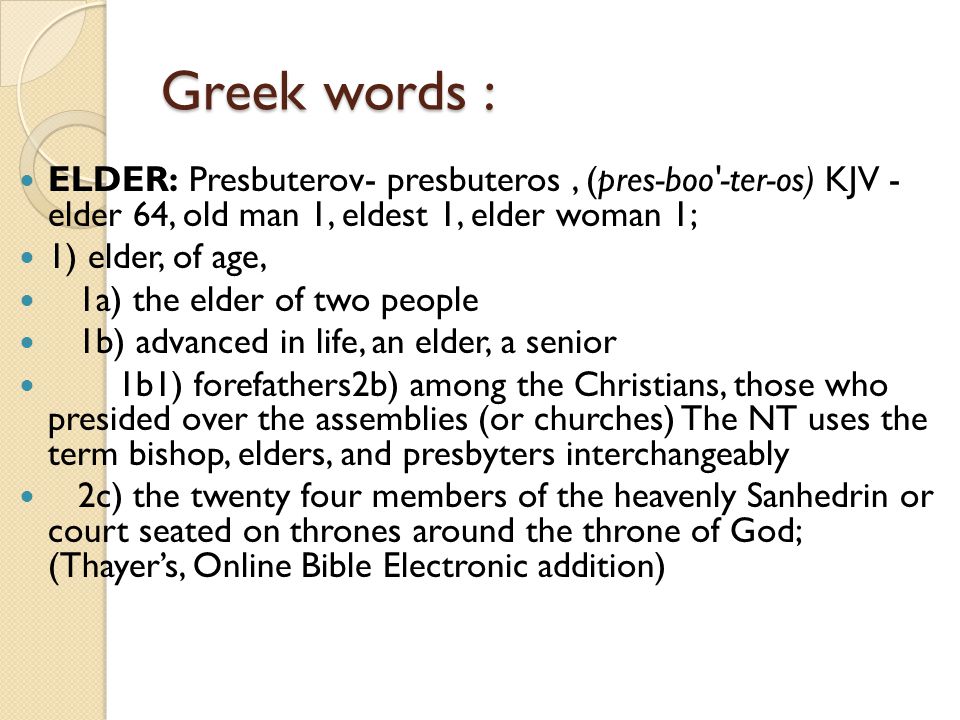 Greek words :

ELDER: Presbuterov- presbuteros , (pres-boo'-ter-os) KJV - elder 64, old man 1, eldest 1, elder woman 1;

1) elder, of age,

1a) the elder of two people

1b) advanced in life, an elder, a senior

1b1) forefathers2b) among the Christians, those who presided over the assemblies (or churches) The NT uses the term bishop, elders, and presbyters interchangeably

2c) the twenty four members of the heavenly Sanhedrin or court seated on thrones around the throne of God; (Thayer's, Online Bible Electronic addition)